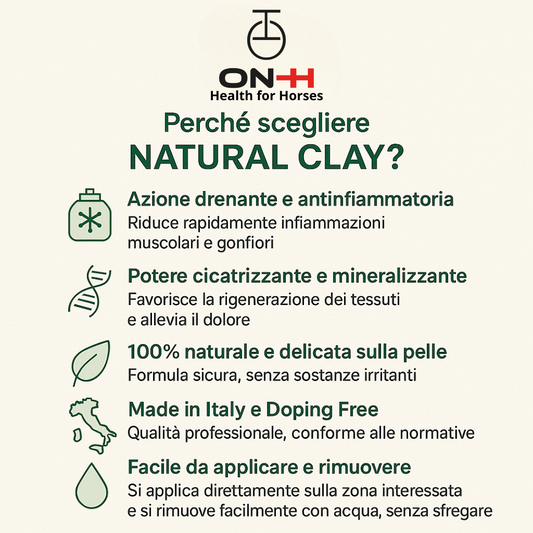 ON+H
Health for Horses

Perché scegliere
NATURAL CLAY?

Azione drenante e antinfiammatoria
Riduce rapidamente infiammazioni muscolari e gonfiori

Potere cicatrizzante e mineralizzante
Favorisce la rigenerazione dei tessuti e allevia il dolore

100% naturale e delicata sulla pelle
Formula sicura, senza sostanze irritanti

Made in Italy e Doping Free
Qualità professionale, conforme alle normative

Facile da applicare e rimuovere
Si applica direttamente sulla zona interessata e si rimuove facilmente con acqua, senza sfregare